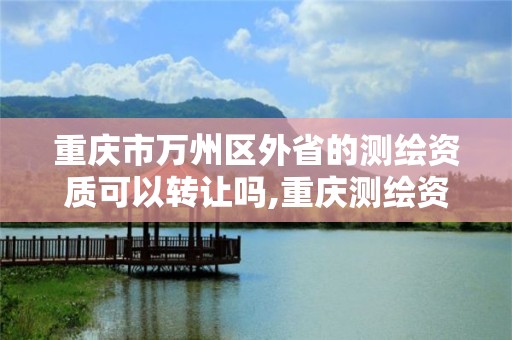 重庆市万州区外省的测绘资质可以转让吗,重庆测绘资